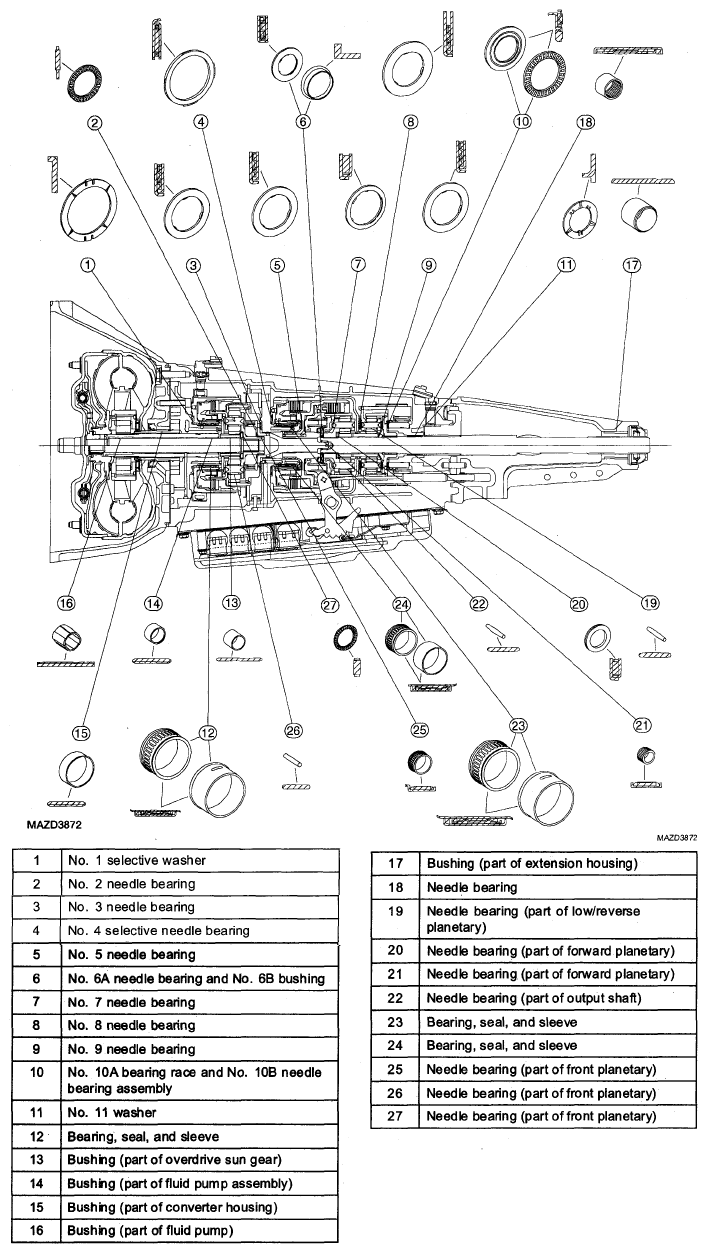 2 4 6 8 10 18

1 3 5 7 9 11 17

16 14 13 27 24 22 20 19

15 12 26 25 23 21

MAZD3872

MAZD3872

| 1 | No. 1 selective washer |
|---|---|
| 2 | No. 2 needle bearing |
| 3 | No. 3 needle bearing |
| 4 | No. 4 selective needle bearing |
| 5 | No. 5 needle bearing |
| 6 | No. 6A needle bearing and No. 6B bushing |
| 7 | No. 7 needle bearing |
| 8 | No. 8 needle bearing |
| 9 | No. 9 needle bearing |
| 10 | No. 10A bearing race and No. 10B needle bearing assembly |
| 11 | No. 11 washer |
| 12 | Bearing, seal, and sleeve |
| 13 | Bushing (part of overdrive sun gear) |
| 14 | Bushing (part of fluid pump assembly) |
| 15 | Bushing (part of converter housing) |
| 16 | Bushing (part of fluid pump) |

| 17 | Bushing (part of extension housing) |
|---|---|
| 18 | Needle bearing |
| 19 | Needle bearing (part of low/reverse planetary) |
| 20 | Needle bearing (part of forward planetary) |
| 21 | Needle bearing (part of forward planetary) |
| 22 | Needle bearing (part of output shaft) |
| 23 | Bearing, seal, and sleeve |
| 24 | Bearing, seal, and sleeve |
| 25 | Needle bearing (part of front planetary) |
| 26 | Needle bearing (part of front planetary) |
| 27 | Needle bearing (part of front planetary) |